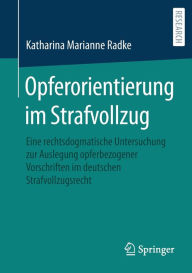 RESEARCH

Katharina Marianne Radke

Opferorientierung im Strafvollzug

Eine rechtsdogmatische Untersuchung zur Auslegung opferbezogener Vorschriften im deutschen Strafvollzugsrecht

Springer